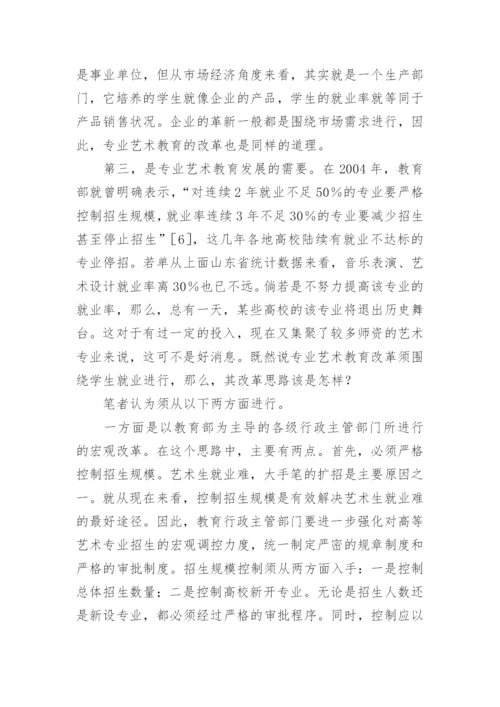 是事业单位，但从市场经济角度来看，其实就是一个生产部门，它培养的学生就像企业的产品，学生的就业率就等同于产品销售状况。企业的革新一般都是围绕市场需求进行，因此，专业艺术教育的改革也是同样的道理。

第三，是专业艺术教育发展的需要。在2004年，教育部就曾明确表示，“对连续2年就业不足50%的专业要严格控制招生规模，就业率连续3年不足30%的专业要减少招生甚至停止招生”[6]，这几年各地高校陆续有就业不达标的专业停招。若单从上面山东省统计数据来看，音乐表演、艺术设计就业率离30%也已不远。倘若是不努力提高该专业的就业率，那么，总有一天，某些高校的该专业将退出历史舞台。这对于有过一定的投入，现在又集聚了较多师资的艺术专业来说，这可不是好消息。既然说专业艺术教育改革须围绕学生就业进行，那么，其改革思路该是怎样？

笔者认为须从以下两方面进行。

一方面是以教育部为主导的各级行政主管部门所进行的宏观改革。在这个思路中，主要有两点。首先，必须严格控制招生规模。艺术生就业难，大手笔的扩招是主要原因之一。就从现在来看，控制招生规模是有效解决艺术生就业难的最好途径。因此，教育行政主管部门要进一步强化对高等艺术专业招生的宏观调控力度，统一制定严密的规章制度和严格的审批制度。招生规模控制须从两方面入手：一是控制总体招生数量；二是控制高校新开专业。无论是招生人数还是新设专业，都必须经过严格的审批程序。同时，控制应以